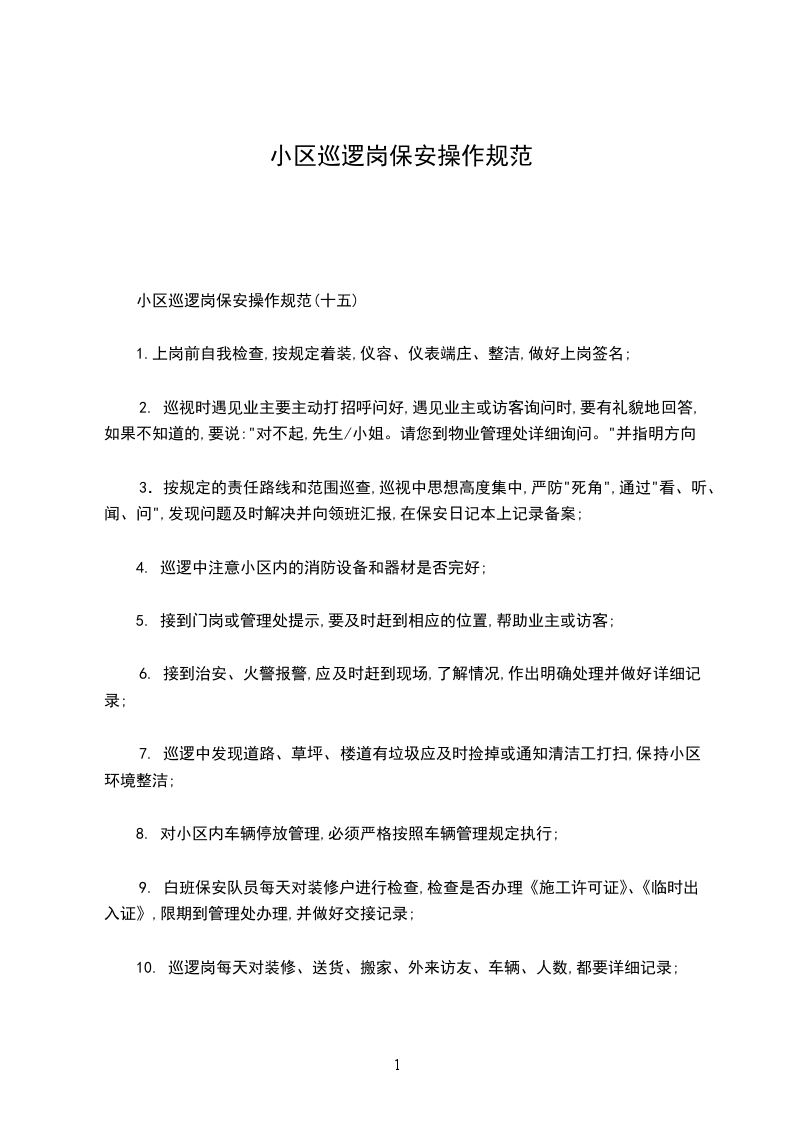 小区巡逻岗保安操作规范

小区巡逻岗保安操作规范(十五)

1.上岗前自我检查,按规定着装,仪容、仪表端庄、整洁,做好上岗签名;

2. 巡视时遇见业主要主动打招呼问好,遇见业主或访客询问时,要有礼貌地回答,如果不知道的,要说:"对不起,先生/小姐。请您到物业管理处详细询问。"并指明方向

3. 按规定的责任路线和范围巡查,巡视中思想高度集中,严防"死角",通过"看、听、闻、问",发现问题及时解决并向领班汇报,在保安日记本上记录备案;

4. 巡逻中注意小区内的消防设备和器材是否完好;

5. 接到门岗或管理处提示,要及时赶到相应的位置,帮助业主或访客;

6. 接到治安、火警报警,应及时赶到现场,了解情况,作出明确处理并做好详细记录;

7. 巡逻中发现道路、草坪、楼道有垃圾应及时捡掉或通知清洁工打扫,保持小区环境整洁;

8. 对小区内车辆停放管理,必须严格按照车辆管理规定执行;

9. 白班保安队员每天对装修户进行检查,检查是否办理《施工许可证》、《临时出入证》,限期到管理处办理,并做好交接记录;

10. 巡逻岗每天对装修、送货、搬家、外来访友、车辆、人数,都要详细记录;

1